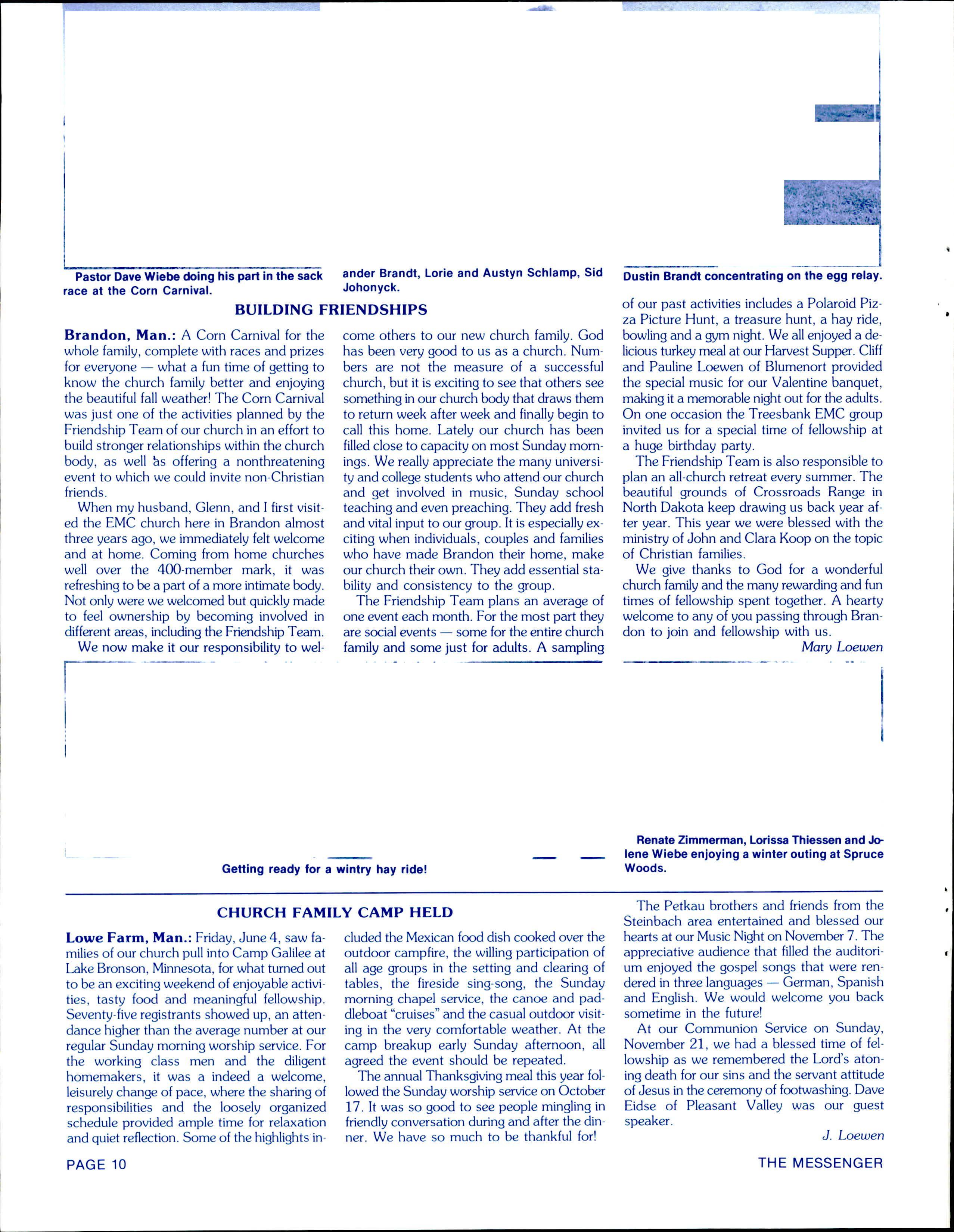 Pastor Dave Wiebe doing his part in the sack race at the Corn Carnival.

ander Brandt, Lorie and Austyn Schlamp, Sid Johonyck.

Dustin Brandt concentrating on the egg relay.

BUILDING FRIENDSHIPS

Brandon, Man.: A Corn Carnival for the whole family, complete with races and prizes for everyone — what a fun time of getting to know the church family better and enjoying the beautiful fall weather! The Corn Carnival was just one of the activities planned by the Friendship Team of our church in an effort to build stronger relationships within the church body, as well as offering a nonthreatening event to which we could invite non-Christian friends.

When my husband, Glenn, and I first visited the EMC church here in Brandon almost three years ago, we immediately felt welcome and at home. Coming from home churches well over the 400-member mark, it was refreshing to be a part of a more intimate body. Not only were we welcomed but quickly made to feel ownership by becoming involved in different areas, including the Friendship Team.

We now make it our responsibility to welcome others to our new church family. God has been very good to us as a church. Numbers are not the measure of a successful church, but it is exciting to see that others see something in our church body that draws them to return week after week and finally begin to call this home. Lately our church has been filled close to capacity on most Sunday mornings. We really appreciate the many university and college students who attend our church and get involved in music, Sunday school teaching and even preaching. They add fresh and vital input to our group. It is especially exciting when individuals, couples and families who have made Brandon their home, make our church their own. They add essential stability and consistency to the group.

The Friendship Team plans an average of one event each month. For the most part they are social events — some for the entire church family and some just for adults. A sampling of our past activities includes a Polaroid Pizza Picture Hunt, a treasure hunt, a hay ride, bowling and a gym night. We all enjoyed a delicious turkey meal at our Harvest Supper. Cliff and Pauline Loewen of Blumenort provided the special music for our Valentine banquet, making it a memorable night out for the adults. On one occasion the Treesbank EMC group invited us for a special time of fellowship at a huge birthday party.

The Friendship Team is also responsible to plan an all-church retreat every summer. The beautiful grounds of Crossroads Range in North Dakota keep drawing us back year after year. This year we were blessed with the ministry of John and Clara Koop on the topic of Christian families.

We give thanks to God for a wonderful church family and the many rewarding and fun times of fellowship spent together. A hearty welcome to any of you passing through Brandon to join and fellowship with us.

Mary Loewen

Getting ready for a wintry hay ride!

Renate Zimmerman, Lorissa Thiessen and Jolene Wiebe enjoying a winter outing at Spruce Woods.

CHURCH FAMILY CAMP HELD

Lowe Farm, Man.: Friday, June 4, saw families of our church pull into Camp Galilee at Lake Bronson, Minnesota, for what turned out to be an exciting weekend of enjoyable activities, tasty food and meaningful fellowship. Seventy-five registrants showed up, an attendance higher than the average number at our regular Sunday morning worship service. For the working class men and the diligent homemakers, it was a indeed a welcome, leisurely change of pace, where the sharing of responsibilities and the loosely organized schedule provided ample time for relaxation and quiet reflection. Some of the highlights included the Mexican food dish cooked over the outdoor campfire, the willing participation of all age groups in the setting and clearing of tables, the fireside sing-song, the Sunday morning chapel service, the canoe and paddleboat "cruises" and the casual outdoor visiting in the very comfortable weather. At the camp breakup early Sunday afternoon, all agreed the event should be repeated.

The annual Thanksgiving meal this year followed the Sunday worship service on October 17. It was so good to see people mingling in friendly conversation during and after the dinner. We have so much to be thankful for!

The Petkau brothers and friends from the Steinbach area entertained and blessed our hearts at our Music Night on November 7. The appreciative audience that filled the auditorium enjoyed the gospel songs that were rendered in three languages — German, Spanish and English. We would welcome you back sometime in the future!

At our Communion Service on Sunday, November 21, we had a blessed time of fellowship as we remembered the Lord's atoning death for our sins and the servant attitude of Jesus in the ceremony of footwashing. Dave Eidse of Pleasant Valley was our guest speaker.

J. Loewen

PAGE 10

THE MESSENGER